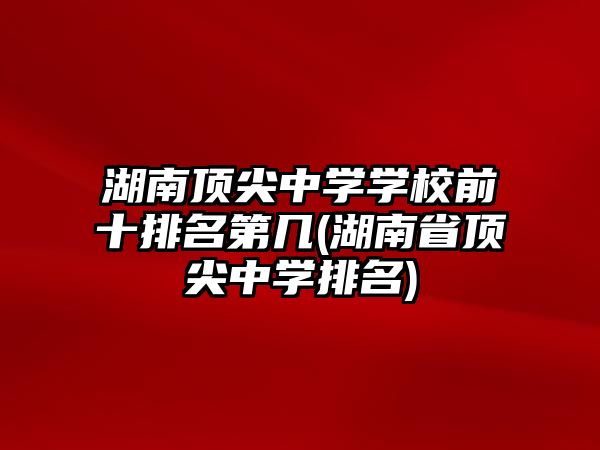 湖南顶尖中学学校前十排名第几(湖南省顶尖中学排名)